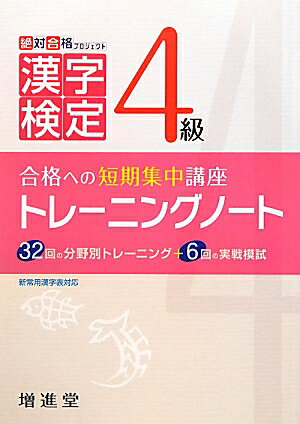 絶対合格プロジェクト

漢字検定 4級

合格への短期集中講座
トレーニングノート

32回の分野別トレーニング＋6回の実戦模試

新常用漢字表対応

増進堂